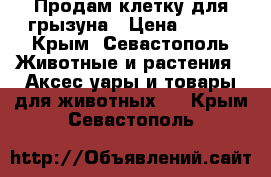 Продам клетку для грызуна   Цена   Крым  Севастополь Животные и растения   Аксес уары и товары для животных    Крым Севастополь

http://Объявлений.сайт